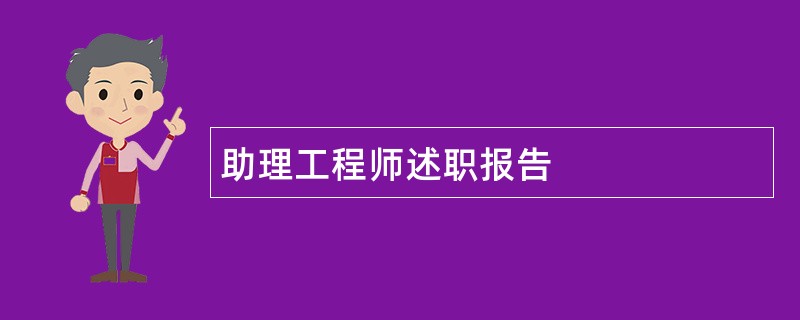 助理工程师述职报告